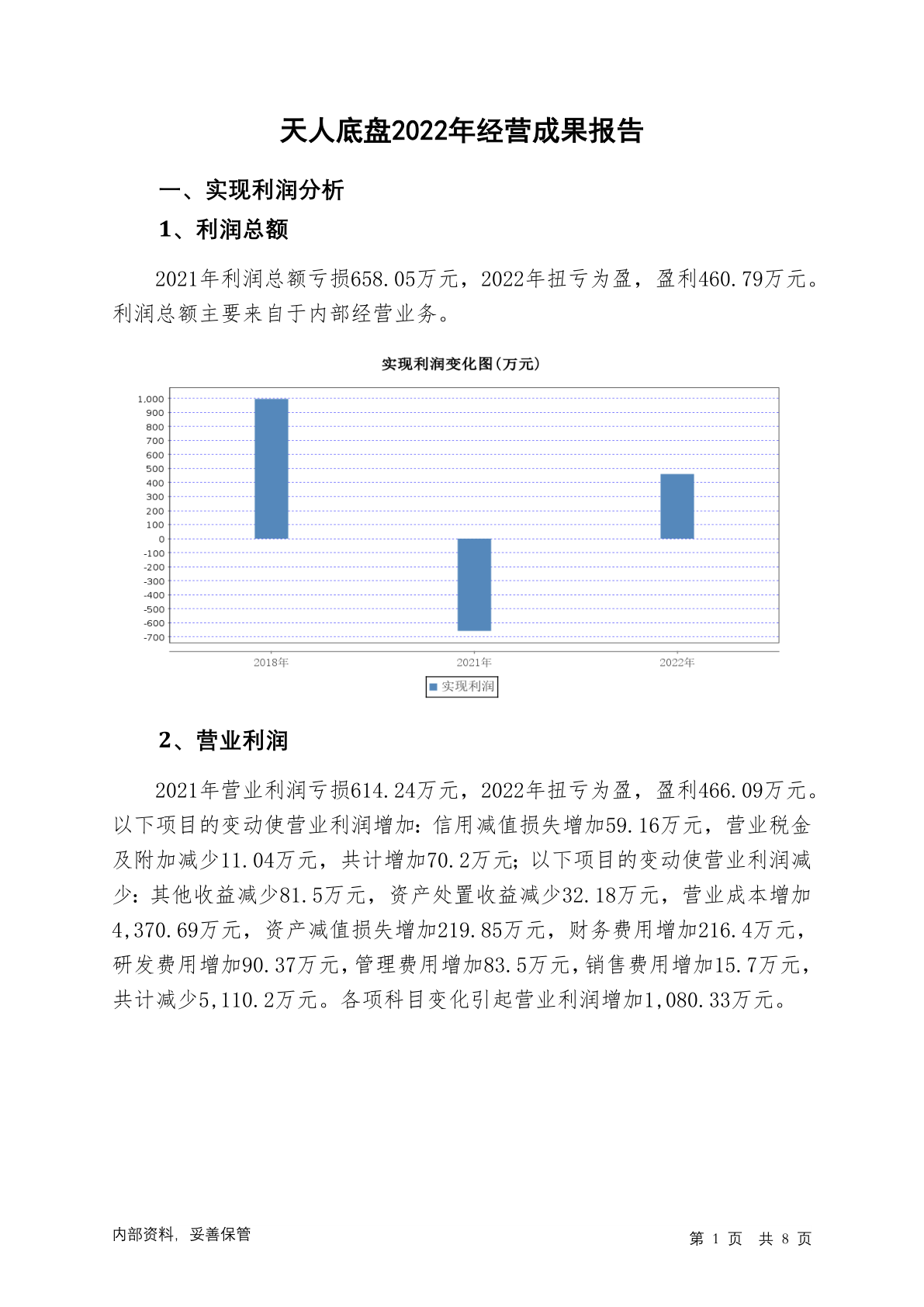 天人底盘2022年经营成果报告

一、实现利润分析

1、利润总额

2021年利润总额亏损658.05万元，2022年扭亏为盈，盈利460.79万元。利润总额主要来自于内部经营业务。

实现利润变化图(万元)

1,000
900
800
700
600
500
400
300
200
100
0
-100
-200
-300
-400
-500
-600
-700

2018年
2021年
2022年

实现利润

2、营业利润

2021年营业利润亏损614.24万元，2022年扭亏为盈，盈利466.09万元。以下项目的变动使营业利润增加：信用减值损失增加59.16万元，营业税金及附加减少11.04万元，共计增加70.2万元；以下项目的变动使营业利润减少：其他收益减少81.5万元，资产处置收益减少32.18万元，营业成本增加4,370.69万元，资产减值损失增加219.85万元，财务费用增加216.4万元，研发费用增加90.37万元，管理费用增加83.5万元，销售费用增加15.7万元，共计减少5,110.2万元。各项科目变化引起营业利润增加1,080.33万元。

内部资料，妥善保管

第 1 页 共 8 页